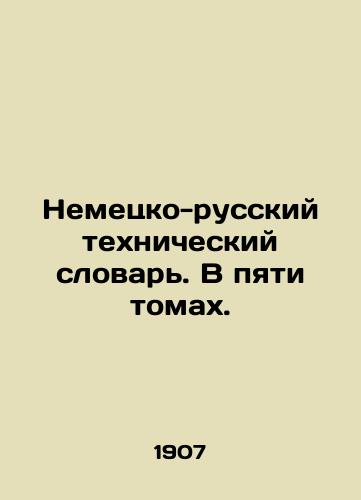 Немецко-русский технический словарь. В пяти томах.

1907